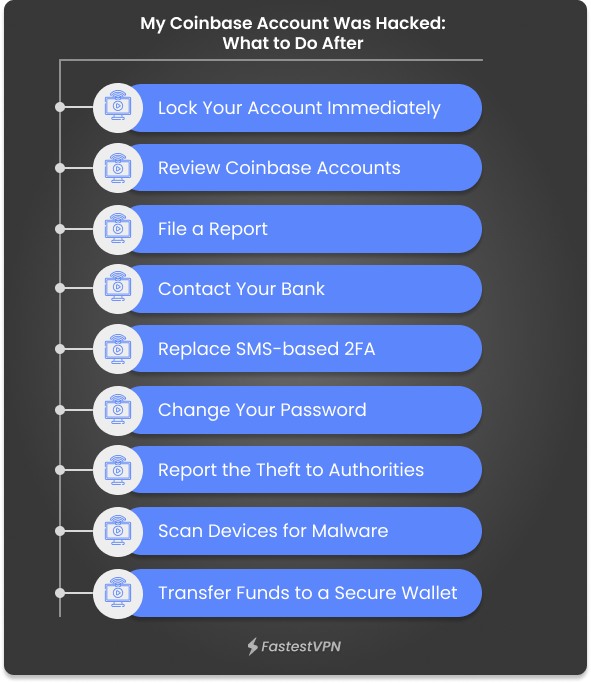 My Coinbase Account Was Hacked:
What to Do After

Lock Your Account Immediately

Review Coinbase Accounts

File a Report

Contact Your Bank

Replace SMS-based 2FA

Change Your Password

Report the Theft to Authorities

Scan Devices for Malware

Transfer Funds to a Secure Wallet

FastestVPN